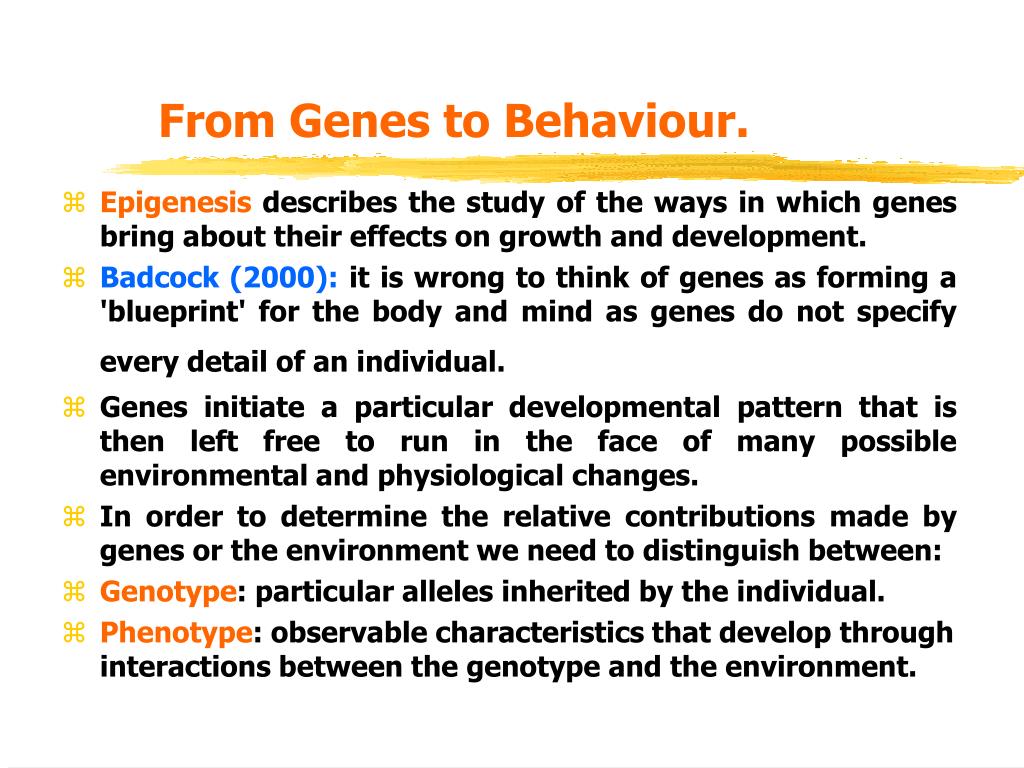 From Genes to Behaviour.

⌘ Epigenesis describes the study of the ways in which genes bring about their effects on growth and development.

⌘ Badcock (2000): it is wrong to think of genes as forming a 'blueprint' for the body and mind as genes do not specify every detail of an individual.

⌘ Genes initiate a particular developmental pattern that is then left free to run in the face of many possible environmental and physiological changes.

⌘ In order to determine the relative contributions made by genes or the environment we need to distinguish between:

⌘ Genotype: particular alleles inherited by the individual.

⌘ Phenotype: observable characteristics that develop through interactions between the genotype and the environment.